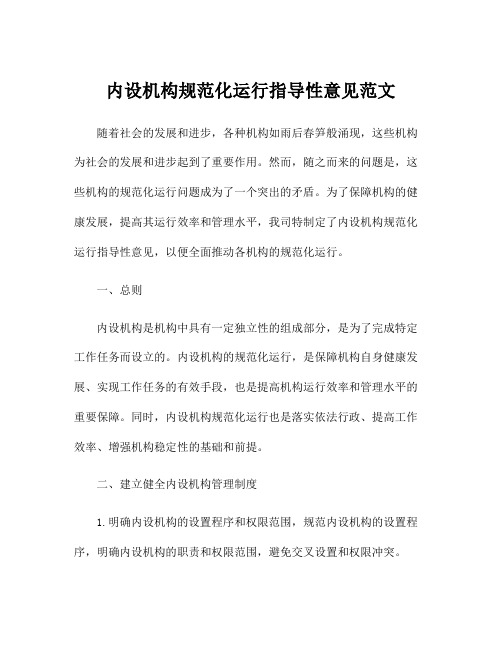 内设机构规范化运行指导性意见范文

随着社会的发展和进步，各种机构如雨后春笋般涌现，这些机构为社会的发展和进步起到了重要作用。然而，随之而来的问题是，这些机构的规范化运行问题成为了一个突出的矛盾。为了保障机构的健康发展，提高其运行效率和管理水平，我司特制定了内设机构规范化运行指导性意见，以便全面推动各机构的规范化运行。

一、总则

内设机构是机构中具有一定独立性的组成部分，是为了完成特定工作任务而设立的。内设机构的规范化运行，是保障机构自身健康发展、实现工作任务的有效手段，也是提高机构运行效率和管理水平的重要保障。同时，内设机构规范化运行也是落实依法行政、提高工作效率、增强机构稳定性的基础和前提。

二、建立健全内设机构管理制度

1. 明确内设机构的设置程序和权限范围，规范内设机构的设置程序，明确内设机构的职责和权限范围，避免交叉设置和权限冲突。